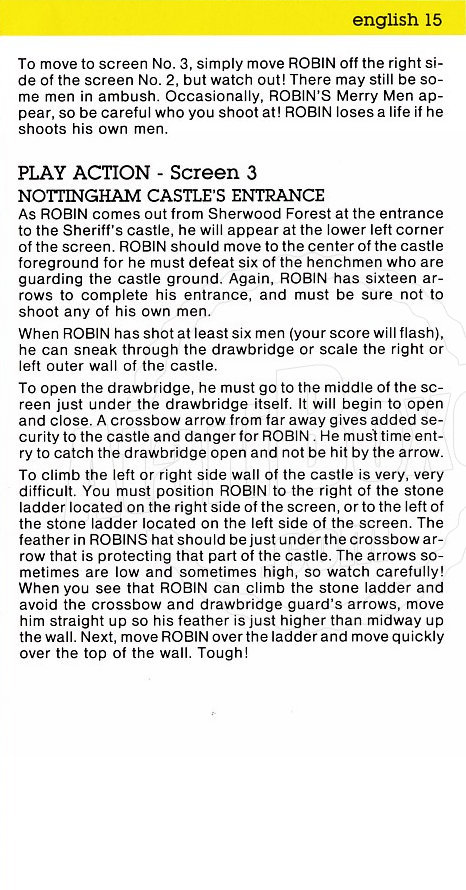 english 15

To move to screen No. 3, simply move ROBIN off the right side of the screen No. 2, but watch out! There may still be some men in ambush. Occasionally, ROBIN'S Merry Men appear, so be careful who you shoot at! ROBIN loses a life if he shoots his own men.

PLAY ACTION - Screen 3
NOTTINGHAM CASTLE'S ENTRANCE
As ROBIN comes out from Sherwood Forest at the entrance to the Sheriff's castle, he will appear at the lower left corner of the screen. ROBIN should move to the center of the castle foreground for he must defeat six of the henchmen who are guarding the castle ground. Again, ROBIN has sixteen arrows to complete his entrance, and must be sure not to shoot any of his own men.

When ROBIN has shot at least six men (your score will flash), he can sneak through the drawbridge or scale the right or left outer wall of the castle.

To open the drawbridge, he must go to the middle of the screen just under the drawbridge itself. It will begin to open and close. A crossbow arrow from far away gives added security to the castle and danger for ROBIN . He must time entry to catch the drawbridge open and not be hit by the arrow.

To climb the left or right side wall of the castle is very, very difficult. You must position ROBIN to the right of the stone ladder located on the right side of the screen, or to the left of the stone ladder located on the left side of the screen. The feather in ROBINS hat should be just under the crossbow arrow that is protecting that part of the castle. The arrows sometimes are low and sometimes high, so watch carefully! When you see that ROBIN can climb the stone ladder and avoid the crossbow and drawbridge guard's arrows, move him straight up so his feather is just higher than midway up the wall. Next, move ROBIN over the ladder and move quickly over the top of the wall. Tough!